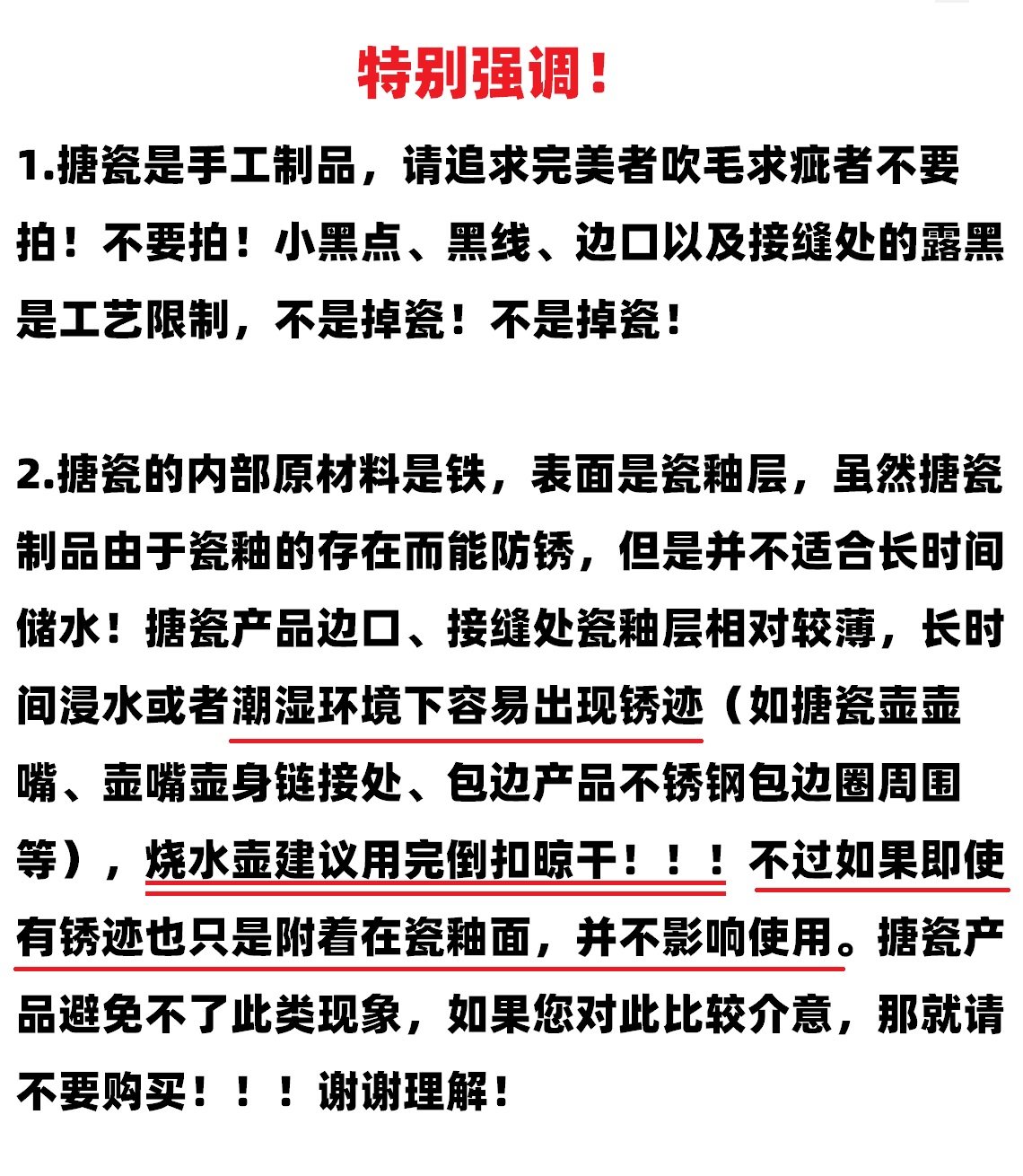 特别强调！

1.搪瓷是手工制品，请追求完美者吹毛求疵者不要拍！不要拍！小黑点、黑线、边口以及接缝处的露黑是工艺限制，不是掉瓷！不是掉瓷！

2.搪瓷的内部原材料是铁，表面是瓷釉层，虽然搪瓷制品由于瓷釉的存在而能防锈，但是并不适合长时间储水！搪瓷产品边口、接缝处瓷釉层相对较薄，长时间浸水或者潮湿环境下容易出现锈迹（如搪瓷壶壶嘴、壶嘴壶身链接处、包边产品不锈钢包边圈周围等），烧水壶建议用完倒扣晾干！！！不过如果即使有锈迹也只是附着在瓷釉面，并不影响使用。搪瓷产品避免不了此类现象，如果您对此比较介意，那就请不要购买！！！谢谢理解！